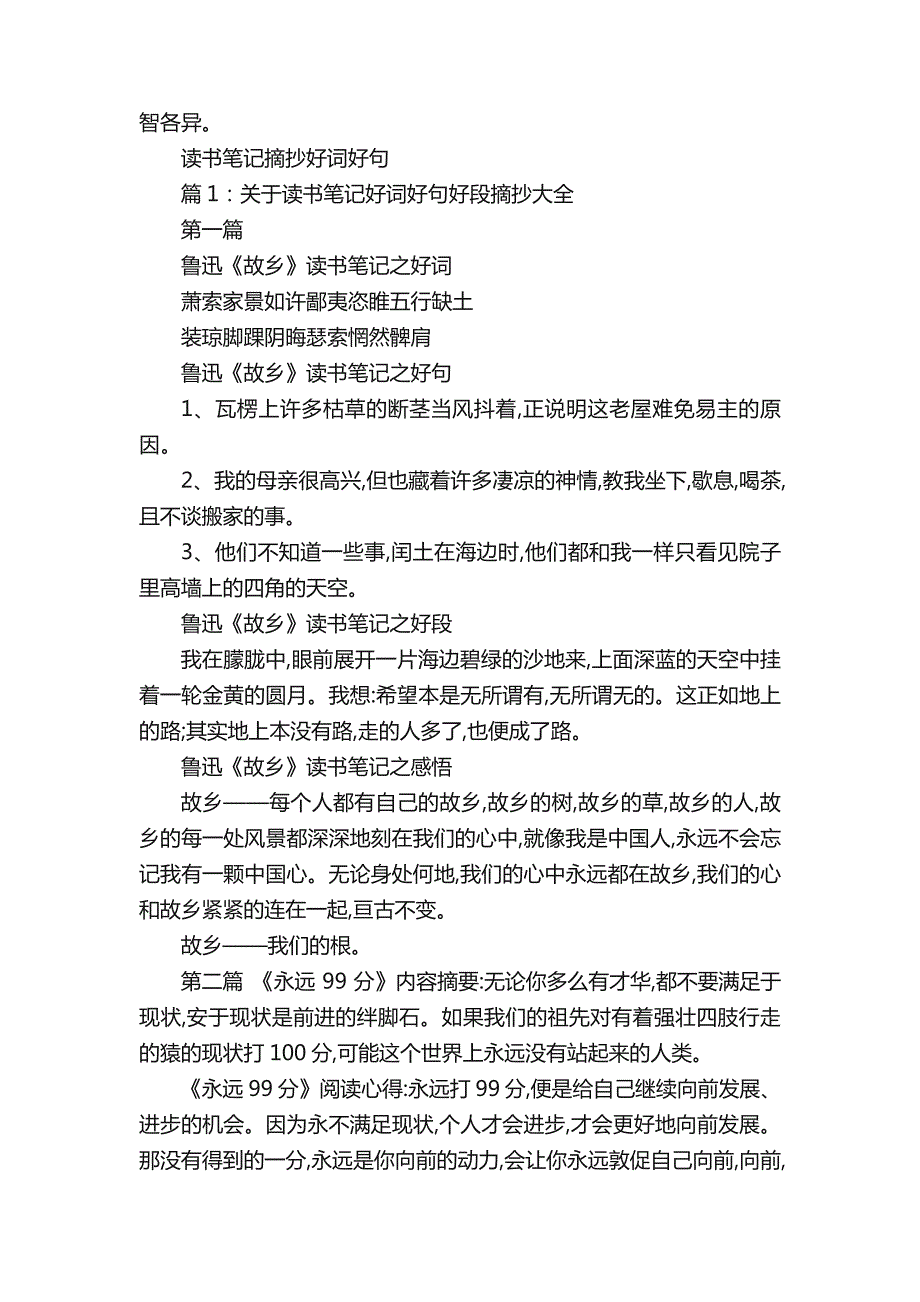 智各异。

读书笔记摘抄好词好句

篇 1：关于读书笔记好词好句好段摘抄大全

第一篇

鲁迅《故乡》读书笔记之好词

萧索家景如许鄙夷恣睢五行缺土

装琼脚踝阴晦瑟索惘然髀肩

鲁迅《故乡》读书笔记之好句

1、瓦楞上许多枯草的断茎当风抖着,正说明这老屋难免易主的原因。

2、我的母亲很高兴,但也藏着许多凄凉的神情,教我坐下,歇息,喝茶,且不谈搬家的事。

3、他们不知道一些事,闰土在海边时,他们都和我一样只看见院子里高墙上的四角的天空。

鲁迅《故乡》读书笔记之好段

我在朦胧中,眼前展开一片海边碧绿的沙地来,上面深蓝的天空中挂着一轮金黄的圆月。我想:希望本是无所谓有,无所谓无的。这正如地上的路;其实地上本没有路,走的人多了,也便成了路。

鲁迅《故乡》读书笔记之感悟

故乡——每个人都有自己的故乡,故乡的树,故乡的草,故乡的人,故乡的每一处风景都深深地刻在我们的心中,就像我是中国人,永远不会忘记我有一颗中国心。无论身处何地,我们的心中永远都在故乡,我们的心和故乡紧紧的连在一起,亘古不变。

故乡——我们的根。

第二篇 《永远 99 分》内容摘要:无论你多么有才华,都不要满足于现状,安于现状是前进的绊脚石。如果我们的祖先对有着强壮四肢行走的猿的现状打 100 分,可能这个世界上永远没有站起来的人类。

《永远 99 分》阅读心得:永远打 99 分,便是给自己继续向前发展、进步的机会。因为永不满足现状,个人才会进步,才会更好地向前发展。那没有得到的一分,永远是你向前的动力,会让你永远敦促自己向前,向前,